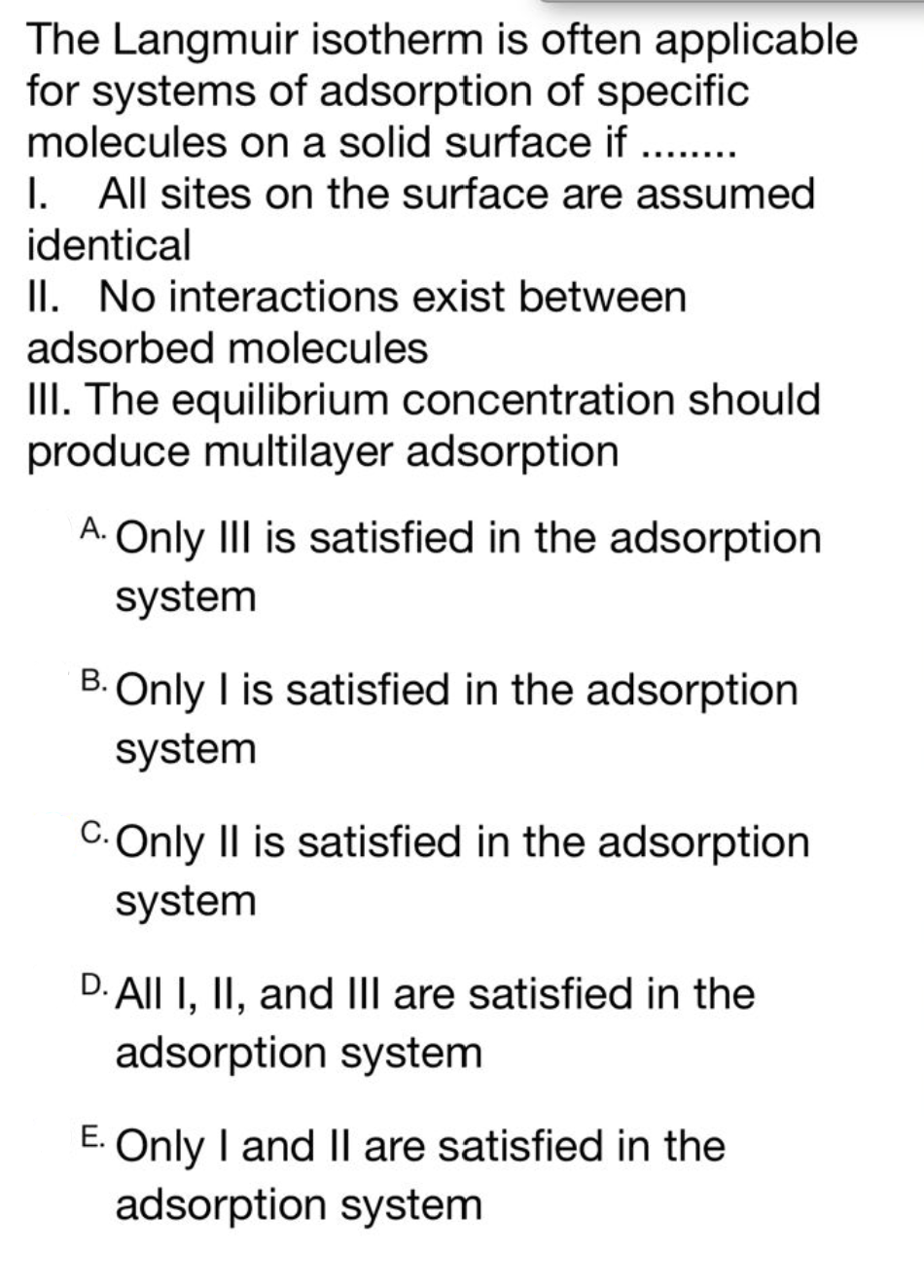 The Langmuir isotherm is often applicable for systems of adsorption of specific molecules on a solid surface if ........
I. All sites on the surface are assumed identical
II. No interactions exist between adsorbed molecules
III. The equilibrium concentration should produce multilayer adsorption

A. Only III is satisfied in the adsorption system

B. Only I is satisfied in the adsorption system

C. Only II is satisfied in the adsorption system

D. All I, II, and III are satisfied in the adsorption system

E. Only I and II are satisfied in the adsorption system